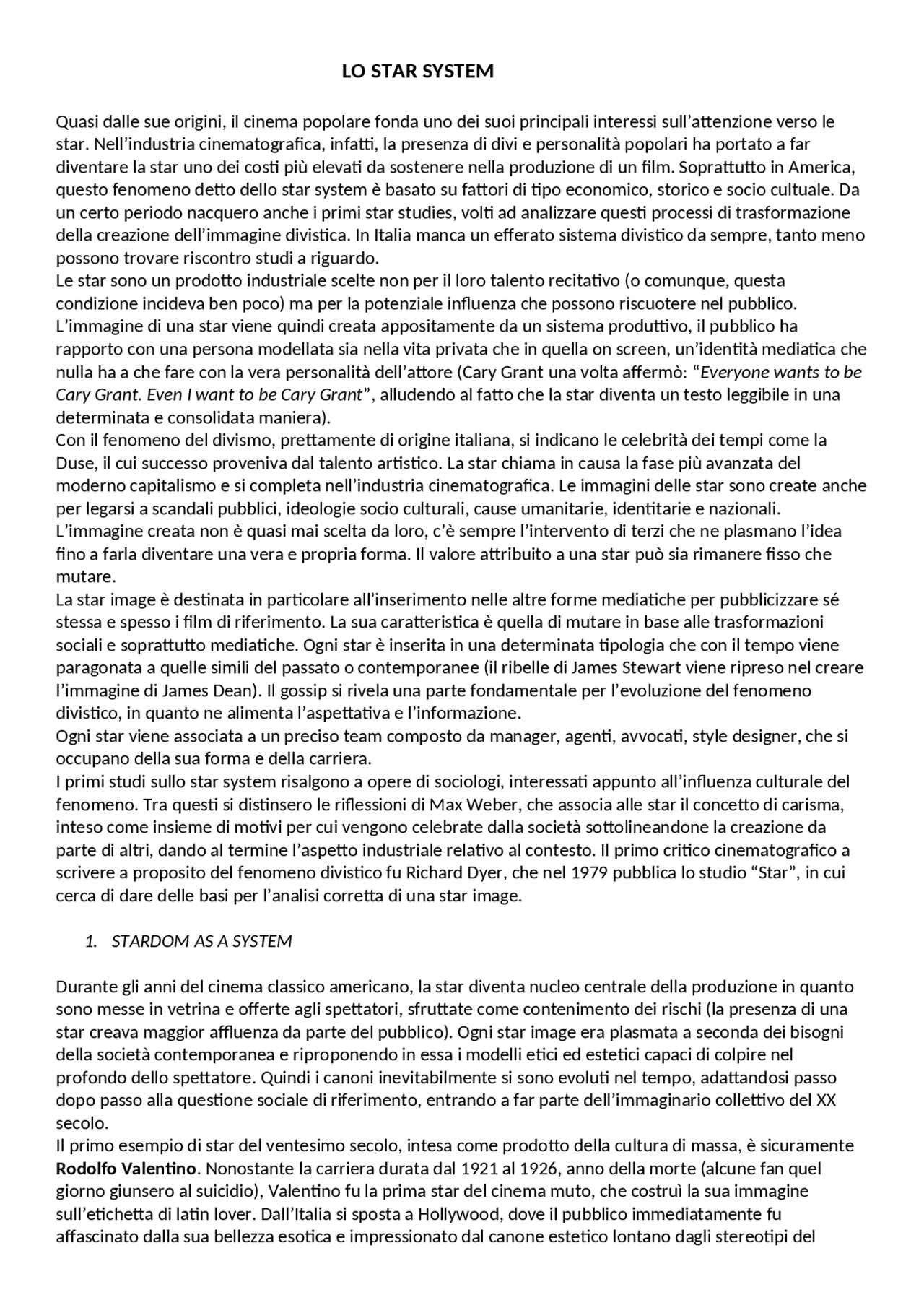 LO STAR SYSTEM

Quasi dalle sue origini, il cinema popolare fonda uno dei suoi principali interessi sull'attenzione verso le star. Nell'industria cinematografica, infatti, la presenza di divi e personalità popolari ha portato a far diventare la star uno dei costi più elevati da sostenere nella produzione di un film. Soprattutto in America, questo fenomeno detto dello star system è basato su fattori di tipo economico, storico e socio cultuale. Da un certo periodo nacquero anche i primi star studies, volti ad analizzare questi processi di trasformazione della creazione dell'immagine divistica. In Italia manca un efferato sistema divistico da sempre, tanto meno possono trovare riscontro studi a riguardo.
Le star sono un prodotto industriale scelte non per il loro talento recitativo (o comunque, questa condizione incideva ben poco) ma per la potenziale influenza che possono riscuotere nel pubblico. L'immagine di una star viene quindi creata appositamente da un sistema produttivo, il pubblico ha rapporto con una persona modellata sia nella vita privata che in quella on screen, un'identità mediatica che nulla ha a che fare con la vera personalità dell'attore (Cary Grant una volta affermò: "Everyone wants to be Cary Grant. Even I want to be Cary Grant", alludendo al fatto che la star diventa un testo leggibile in una determinata e consolidata maniera).
Con il fenomeno del divismo, prettamente di origine italiana, si indicano le celebrità dei tempi come la Duse, il cui successo proveniva dal talento artistico. La star chiama in causa la fase più avanzata del moderno capitalismo e si completa nell'industria cinematografica. Le immagini delle star sono create anche per legarsi a scandali pubblici, ideologie socio culturali, cause umanitarie, identitarie e nazionali. L'immagine creata non è quasi mai scelta da loro, c'è sempre l'intervento di terzi che ne plasmano l'idea fino a farla diventare una vera e propria forma. Il valore attribuito a una star può sia rimanere fisso che mutare.
La star image è destinata in particolare all'inserimento nelle altre forme mediatiche per pubblicizzare sé stessa e spesso i film di riferimento. La sua caratteristica è quella di mutare in base alle trasformazioni sociali e soprattutto mediatiche. Ogni star è inserita in una determinata tipologia che con il tempo viene paragonata a quelle simili del passato o contemporanee (il ribelle di James Stewart viene ripreso nel creare l'immagine di James Dean). Il gossip si rivela una parte fondamentale per l'evoluzione del fenomeno divistico, in quanto ne alimenta l'aspettativa e l'informazione.
Ogni star viene associata a un preciso team composto da manager, agenti, avvocati, style designer, che si occupano della sua forma e della carriera.
I primi studi sullo star system risalgono a opere di sociologi, interessati appunto all'influenza culturale del fenomeno. Tra questi si distinsero le riflessioni di Max Weber, che associa alle star il concetto di carisma, inteso come insieme di motivi per cui vengono celebrate dalla società sottolineandone la creazione da parte di altri, dando al termine l'aspetto industriale relativo al contesto. Il primo critico cinematografico a scrivere a proposito del fenomeno divistico fu Richard Dyer, che nel 1979 pubblica lo studio "Star", in cui cerca di dare delle basi per l'analisi corretta di una star image.

1. STARDOM AS A SYSTEM

Durante gli anni del cinema classico americano, la star diventa nucleo centrale della produzione in quanto sono messe in vetrina e offerte agli spettatori, sfruttate come contenimento dei rischi (la presenza di una star creava maggior affluenza da parte del pubblico). Ogni star image era plasmata a seconda dei bisogni della società contemporanea e riproponendo in essa i modelli etici ed estetici capaci di colpire nel profondo dello spettatore. Quindi i canoni inevitabilmente si sono evoluti nel tempo, adattandosi passo dopo passo alla questione sociale di riferimento, entrando a far parte dell'immaginario collettivo del XX secolo.
Il primo esempio di star del ventesimo secolo, intesa come prodotto della cultura di massa, è sicuramente Rodolfo Valentino. Nonostante la carriera durata dal 1921 al 1926, anno della morte (alcune fan quel giorno giunsero al suicidio), Valentino fu la prima star del cinema muto, che costruì la sua immagine sull'etichetta di latin lover. Dall'Italia si sposta a Hollywood, dove il pubblico immediatamente fu affascinato dalla sua bellezza esotica e impressionato dal canone estetico lontano dagli stereotipi del